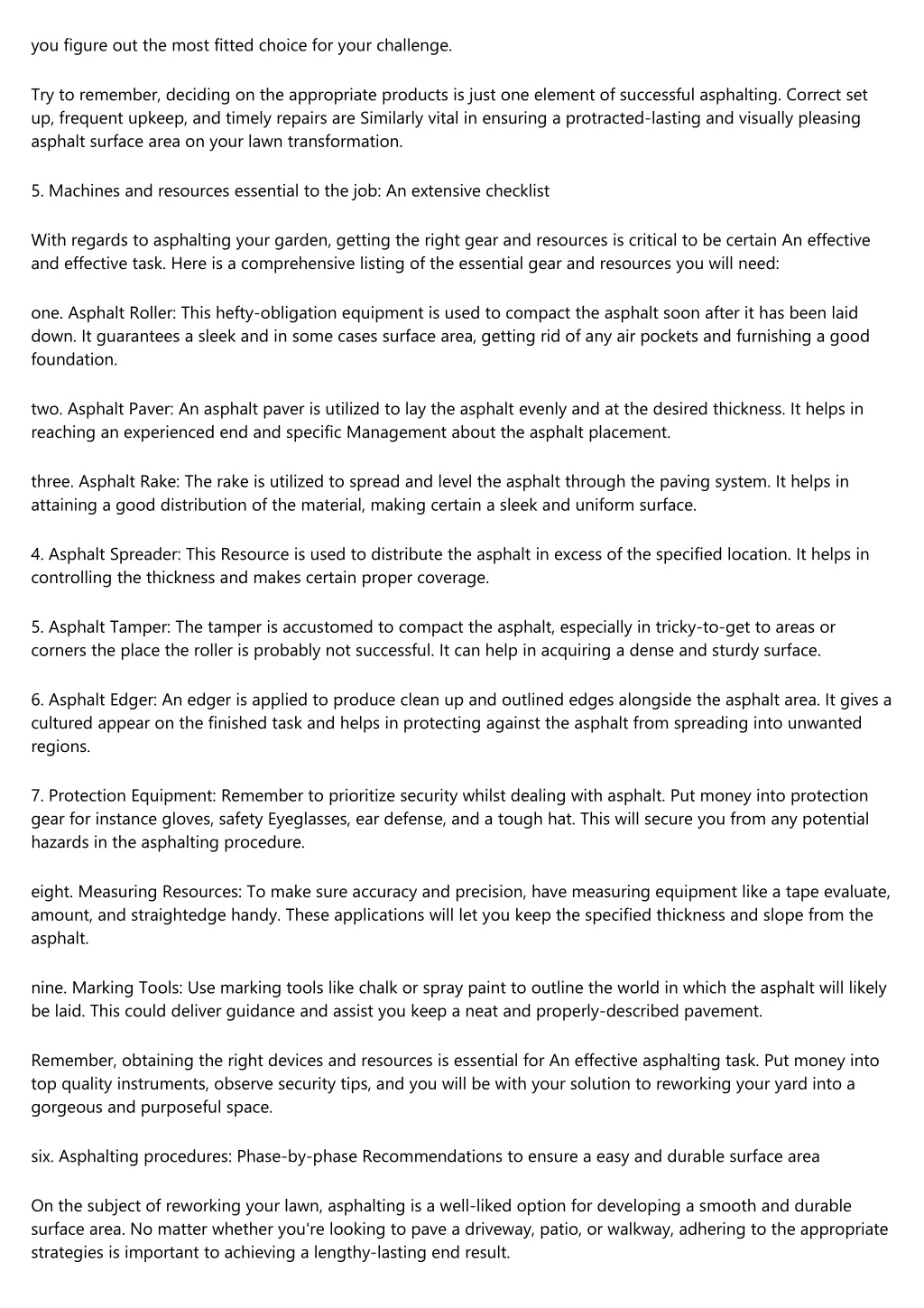 you figure out the most fitted choice for your challenge.

Try to remember, deciding on the appropriate products is just one element of successful asphalting. Correct set up, frequent upkeep, and timely repairs are Similarly vital in ensuring a protracted-lasting and visually pleasing asphalt surface area on your lawn transformation.

5. Machines and resources essential to the job: An extensive checklist

With regards to asphalting your garden, getting the right gear and resources is critical to be certain An effective and effective task. Here is a comprehensive listing of the essential gear and resources you will need:

one. Asphalt Roller: This hefty-obligation equipment is used to compact the asphalt soon after it has been laid down. It guarantees a sleek and in some cases surface area, getting rid of any air pockets and furnishing a good foundation.

two. Asphalt Paver: An asphalt paver is utilized to lay the asphalt evenly and at the desired thickness. It helps in reaching an experienced end and specific Management about the asphalt placement.

three. Asphalt Rake: The rake is utilized to spread and level the asphalt through the paving system. It helps in attaining a good distribution of the material, making certain a sleek and uniform surface.

4. Asphalt Spreader: This Resource is used to distribute the asphalt in excess of the specified location. It helps in controlling the thickness and makes certain proper coverage.

5. Asphalt Tamper: The tamper is accustomed to compact the asphalt, especially in tricky-to-get to areas or corners the place the roller is probably not successful. It can help in acquiring a dense and sturdy surface.

6. Asphalt Edger: An edger is applied to produce clean up and outlined edges alongside the asphalt area. It gives a cultured appear on the finished task and helps in protecting against the asphalt from spreading into unwanted regions.

7. Protection Equipment: Remember to prioritize security whilst dealing with asphalt. Put money into protection gear for instance gloves, safety Eyeglasses, ear defense, and a tough hat. This will secure you from any potential hazards in the asphalting procedure.

eight. Measuring Resources: To make sure accuracy and precision, have measuring equipment like a tape evaluate, amount, and straightedge handy. These applications will let you keep the specified thickness and slope from the asphalt.

nine. Marking Tools: Use marking tools like chalk or spray paint to outline the world in which the asphalt will likely be laid. This could deliver guidance and assist you keep a neat and properly-described pavement.

Remember, obtaining the right devices and resources is essential for An effective asphalting task. Put money into top quality instruments, observe security tips, and you will be with your solution to reworking your yard into a gorgeous and purposeful space.

six. Asphalting procedures: Phase-by-phase Recommendations to ensure a easy and durable surface area

On the subject of reworking your lawn, asphalting is a well-liked option for developing a smooth and durable surface area. No matter whether you're looking to pave a driveway, patio, or walkway, adhering to the appropriate strategies is important to achieving a lengthy-lasting end result.